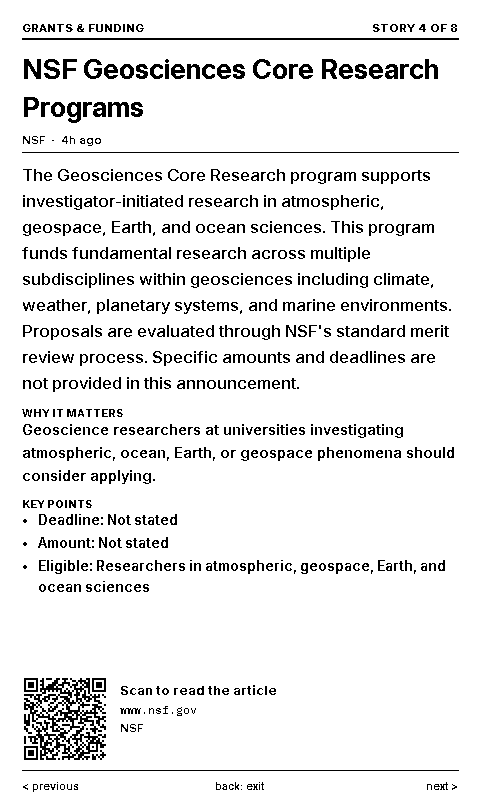 GRANTS & FUNDING
STORY 4 OF 8

NSF Geosciences Core Research Programs

NSF · 4h ago

The Geosciences Core Research program supports investigator-initiated research in atmospheric, geospace, Earth, and ocean sciences. This program funds fundamental research across multiple subdisciplines within geosciences including climate, weather, planetary systems, and marine environments. Proposals are evaluated through NSF's standard merit review process. Specific amounts and deadlines are not provided in this announcement.

WHY IT MATTERS
Geoscience researchers at universities investigating atmospheric, ocean, Earth, or geospace phenomena should consider applying.

KEY POINTS
• Deadline: Not stated
• Amount: Not stated
• Eligible: Researchers in atmospheric, geospace, Earth, and ocean sciences

Scan to read the article
www.nsf.gov
NSF

< previous
back: exit
next >